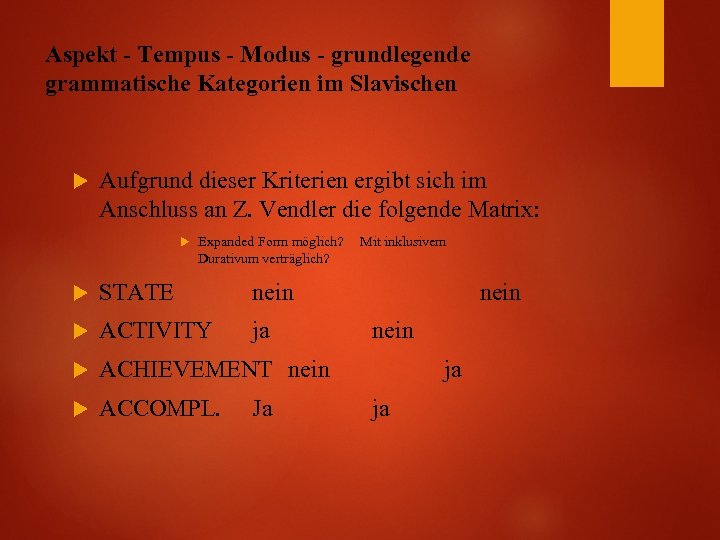 Aspekt - Tempus - Modus - grundlegende grammatische Kategorien im Slavischen

Aufgrund dieser Kriterien ergibt sich im Anschluss an Z. Vendler die folgende Matrix:

Expanded Form möglich? Mit inklusivem Durativum verträglich?

STATE nein nein

ACTIVITY ja nein

ACHIEVEMENT nein ja

ACCOMPL. Ja ja